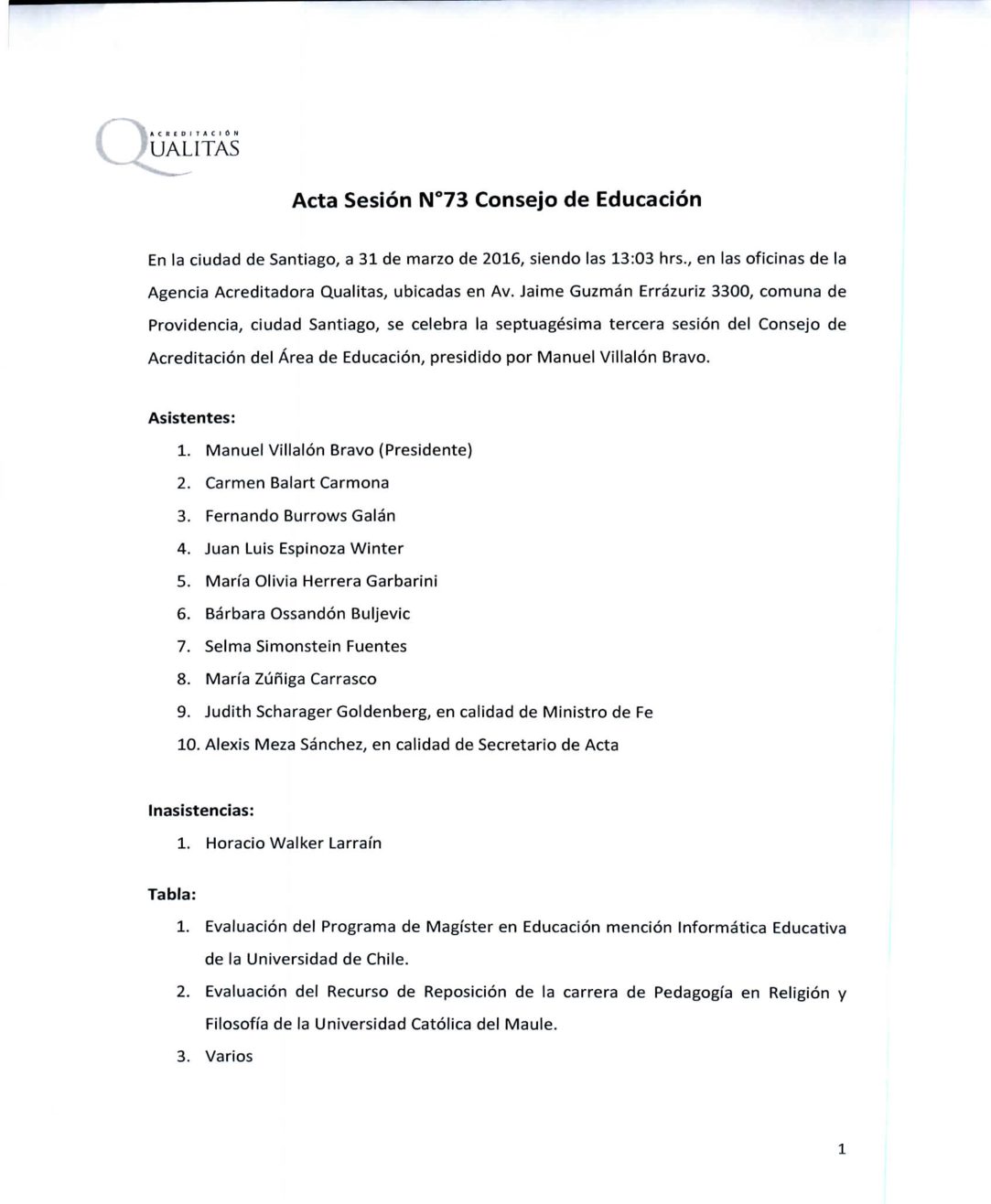 ACREDITACIÓN
QUALITAS

Acta Sesión N°73 Consejo de Educación

En la ciudad de Santiago, a 31 de marzo de 2016, siendo las 13:03 hrs., en las oficinas de la Agencia Acreditadora Qualitas, ubicadas en Av. Jaime Guzmán Errázuriz 3300, comuna de Providencia, ciudad Santiago, se celebra la septuagésima tercera sesión del Consejo de Acreditación del Área de Educación, presidido por Manuel Villalón Bravo.

Asistentes:
1. Manuel Villalón Bravo (Presidente)
2. Carmen Balart Carmona
3. Fernando Burrows Galán
4. Juan Luis Espinoza Winter
5. María Olivia Herrera Garbarini
6. Bárbara Ossandón Buljevic
7. Selma Simonstein Fuentes
8. María Zúñiga Carrasco
9. Judith Scharager Goldenberg, en calidad de Ministro de Fe
10. Alexis Meza Sánchez, en calidad de Secretario de Acta

Inasistencias:
1. Horacio Walker Larraín

Tabla:
1. Evaluación del Programa de Magíster en Educación mención Informática Educativa de la Universidad de Chile.
2. Evaluación del Recurso de Reposición de la carrera de Pedagogía en Religión y Filosofía de la Universidad Católica del Maule.
3. Varios

1